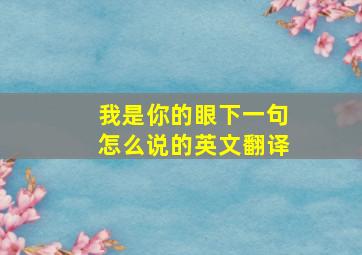 我是你的眼下一句
怎么说的英文翻译